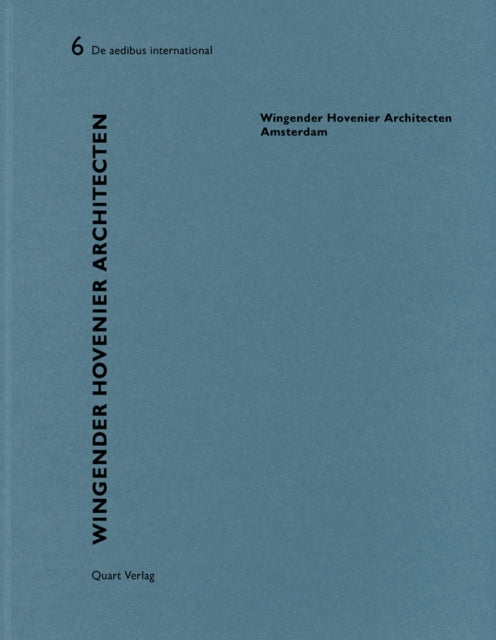 6 De aedibus international

WINGENDER HOVENIER ARCHITECTEN

Wingender Hovenier Architecten
Amsterdam

Quart Verlag